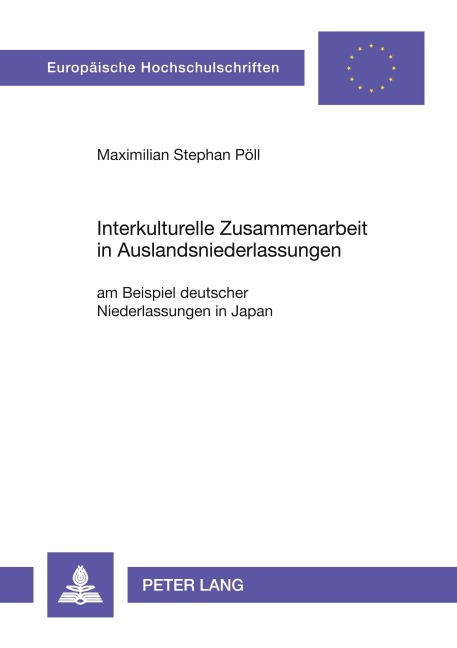 Europäische Hochschulschriften

Maximilian Stephan Pöll

Interkulturelle Zusammenarbeit in Auslandsniederlassungen

am Beispiel deutscher Niederlassungen in Japan

PETER LANG